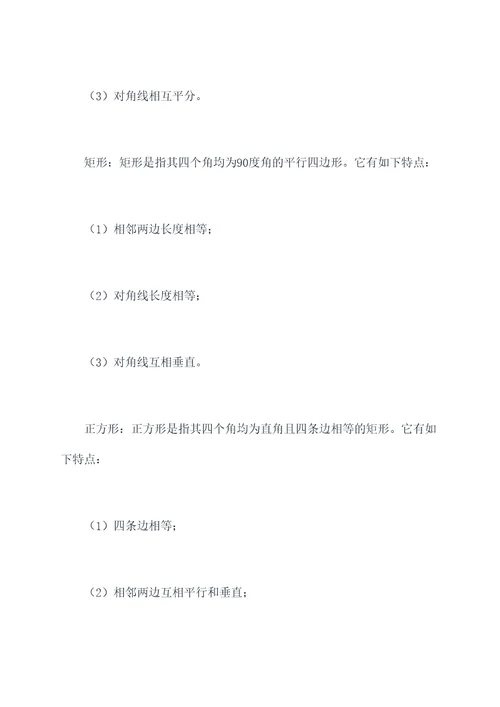 （3）对角线相互平分。

矩形：矩形是指其四个角均为90度角的平行四边形。它有如下特点：

（1）相邻两边长度相等；

（2）对角线长度相等；

（3）对角线互相垂直。

正方形：正方形是指其四个角均为直角且四条边相等的矩形。它有如下特点：

（1）四条边相等；

（2）相邻两边互相平行和垂直；